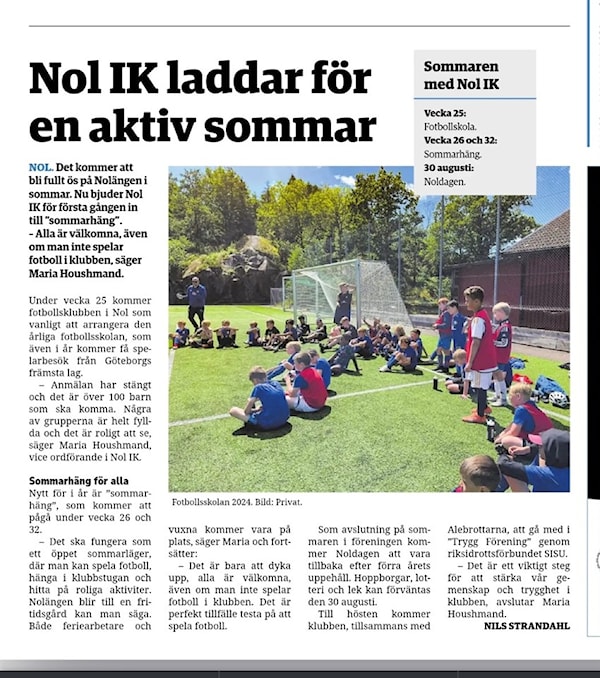 Nol IK laddar för en aktiv sommar

Sommaren med Nol IK

Vecka 25: Fotbollskola.
Vecka 26 och 32: Sommarhäng.
30 augusti: Noldagen.

NOL. Det kommer att bli fullt ös på Nolängen i sommar. Nu bjuder Nol IK för första gången in till "sommarhäng".
– Alla är välkomna, även om man inte spelar fotboll i klubben, säger Maria Houshmand.

Under vecka 25 kommer fotbollsklubben i Nol som vanligt att arrangera den årliga fotbollsskolan, som även i år kommer få spelarbesök från Göteborgs främsta lag.

– Anmälan har stängt och det är över 100 barn som ska komma. Några av grupperna är helt fyllda och det är roligt att se, säger Maria Houshmand, vice ordförande i Nol IK.

Sommarhäng för alla
Nytt för i år är "sommarhäng", som kommer att pågå under vecka 26 och 32.

– Det ska fungera som ett öppet sommarläger, där man kan spela fotboll, hänga i klubbstugan och hitta på roliga aktiviter. Nolängen blir till en fritidsgård kan man säga. Både feriearbetare och vuxna kommer vara på plats, säger Maria och fortsätter:

– Det är bara att dyka upp, alla är välkomna, även om man inte spelar fotboll i klubben. Det är perfekt tillfälle testa på att spela fotboll.

Fotbollsskolan 2024. Bild: Privat.

Som avslutning på sommaren i föreningen kommer Noldagen att vara tillbaka efter förra årets uppehåll. Hoppborgar, lotteri och lek kan förväntas den 30 augusti.

Till hösten kommer klubben, tillsammans med Alebrottarna, att gå med i "Trygg Förening" genom riksidrottsförbundet SISU.

– Det är ett viktigt steg för att stärka vår gemenskap och trygghet i klubben, avslutar Maria Houshmand.

NILS STRANDAHL